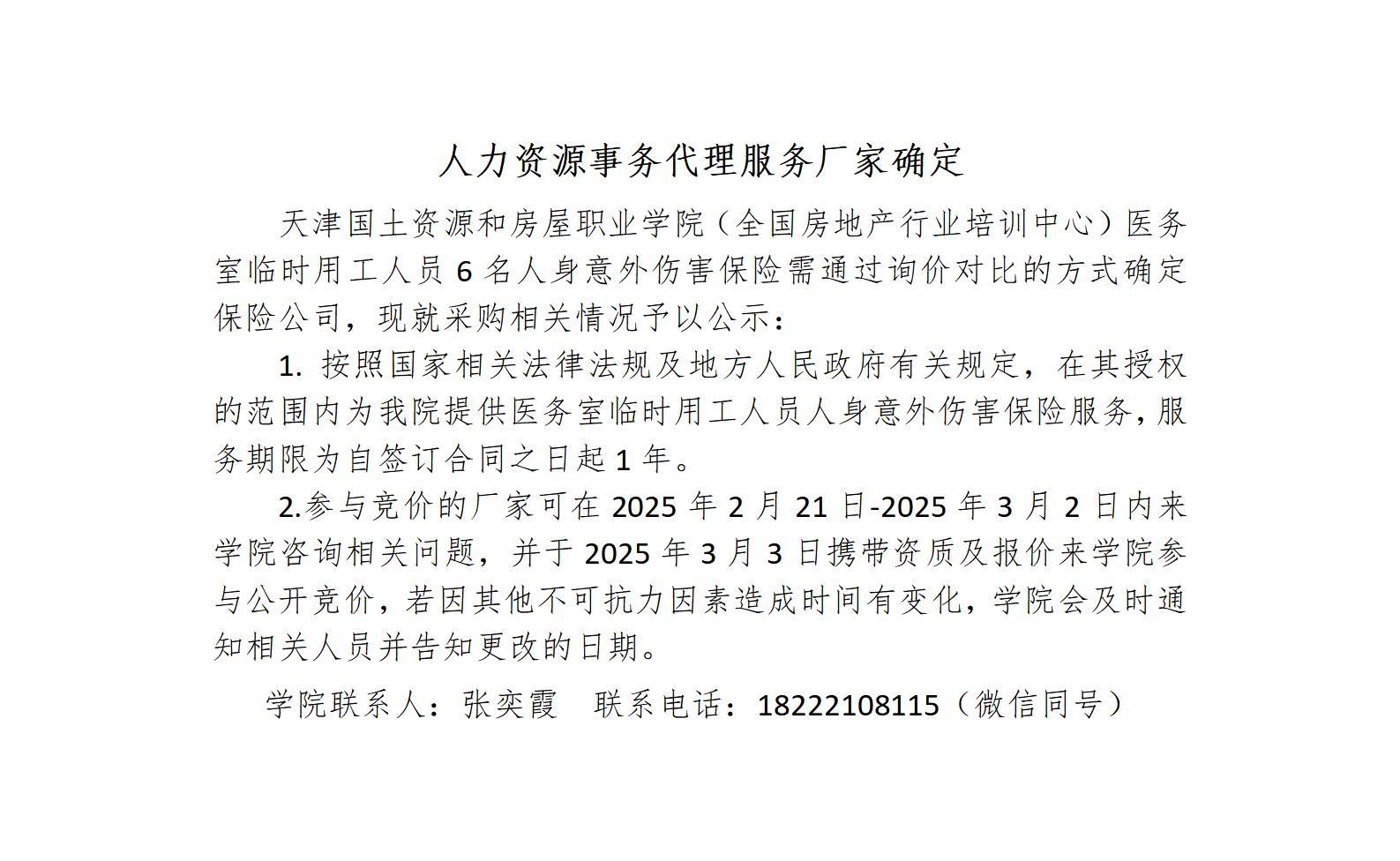 人力资源事务代理服务厂家确定

天津国土资源和房屋职业学院（全国房地产行业培训中心）医务室临时用工人员6名人身意外伤害保险需通过询价对比的方式确定保险公司，现就采购相关情况予以公示：

1.按照国家相关法律法规及地方人民政府有关规定，在其授权的范围内为我院提供医务室临时用工人员人身意外伤害保险服务，服务期限为自签订合同之日起1年。

2.参与竞价的厂家可在2025年2月21日-2025年3月2日内来学院咨询相关问题，并于2025年3月3日携带资质及报价来学院参与公开竞价，若因其他不可抗力因素造成时间有变化，学院会及时通知相关人员并告知更改的日期。

学院联系人：张奕霞 联系电话：18222108115（微信同号）